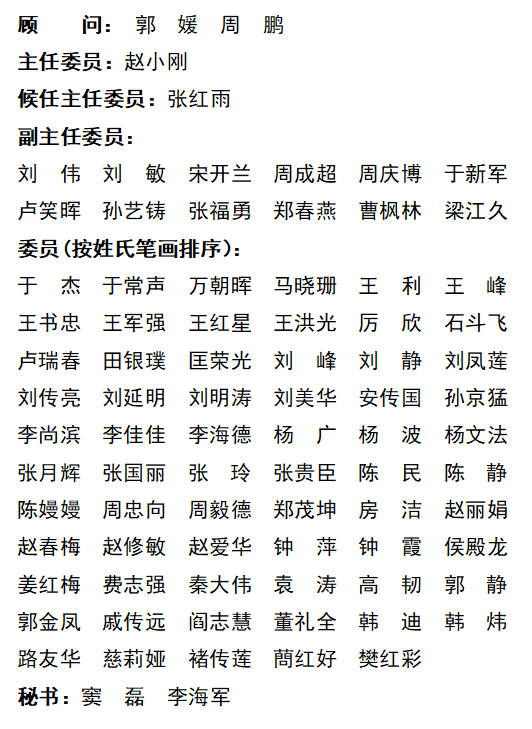 顾　问：郭　媛　周　鹏

主任委员：赵小刚

候任主任委员：张红雨

副主任委员：

刘　伟　刘　敏　宋开兰　周成超　周庆博　于新军
卢笑晖　孙艺铸　张福勇　郑春燕　曹枫林　梁江久

委员（按姓氏笔画排序）：

于　杰　于常声　万朝晖　马晓珊　王　利　王　峰
王书忠　王军强　王红星　王洪光　厉　欣　石斗飞
卢瑞春　田银璞　匡荣光　刘　峰　刘　静　刘凤莲
刘传亮　刘延明　刘明涛　刘美华　安传国　孙京猛
李尚滨　李佳佳　李海德　杨　广　杨　波　杨文法
张月辉　张国丽　张　玲　张贵臣　陈　民　陈　静
陈嫚嫚　周忠向　周毅德　郑茂坤　房　洁　赵丽娟
赵春梅　赵修敏　赵爱华　钟　萍　钟　霞　侯殿龙
姜红梅　费志强　秦大伟　袁　涛　高　韧　郭　静
郭金凤　戚传远　阎志慧　董礼全　韩　迪　韩　炜
路友华　慈莉娅　褚传莲　蔺红好　樊红彩

秘书：窦　磊　李海军